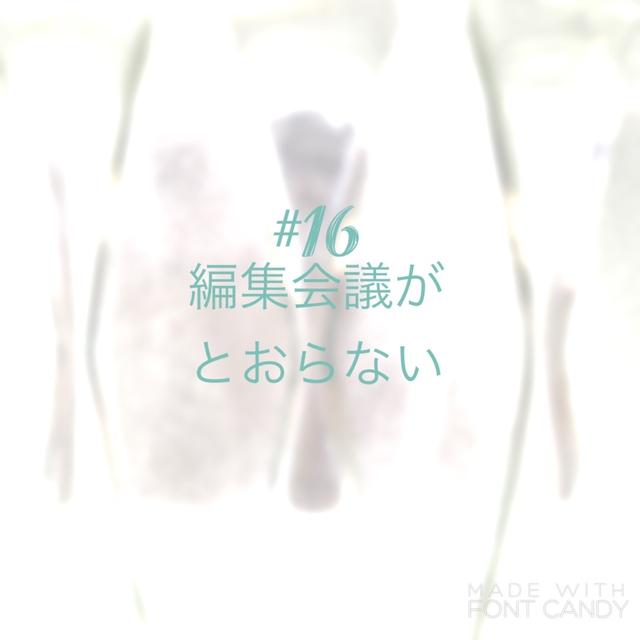 #16
編集会議が
とおらない

MADE WITH
FONT CANDY